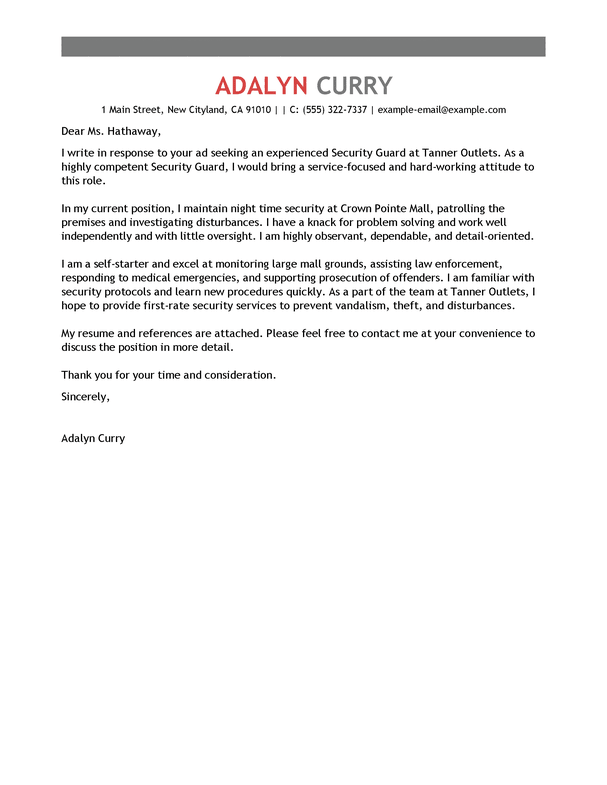 ADALYN CURRY

1 Main Street, New Cityland, CA 91010 | | C: (555) 322-7337 | example-email@example.com

Dear Ms. Hathaway,

I write in response to your ad seeking an experienced Security Guard at Tanner Outlets. As a highly competent Security Guard, I would bring a service-focused and hard-working attitude to this role.

In my current position, I maintain night time security at Crown Pointe Mall, patrolling the premises and investigating disturbances. I have a knack for problem solving and work well independently and with little oversight. I am highly observant, dependable, and detail-oriented.

I am a self-starter and excel at monitoring large mall grounds, assisting law enforcement, responding to medical emergencies, and supporting prosecution of offenders. I am familiar with security protocols and learn new procedures quickly. As a part of the team at Tanner Outlets, I hope to provide first-rate security services to prevent vandalism, theft, and disturbances.

My resume and references are attached. Please feel free to contact me at your convenience to discuss the position in more detail.

Thank you for your time and consideration.

Sincerely,

Adalyn Curry